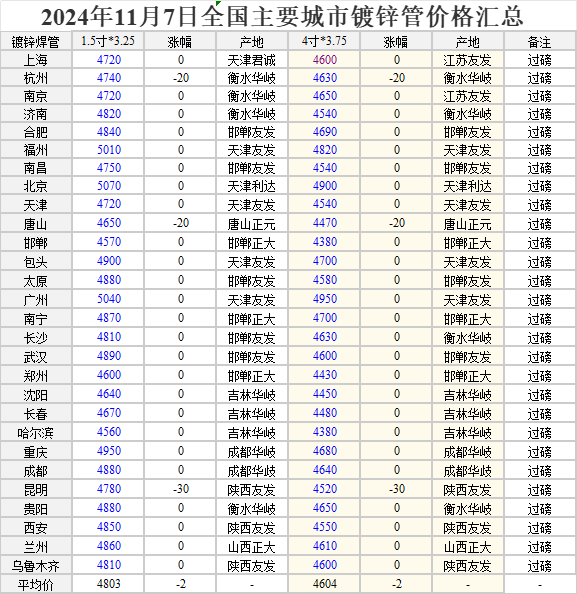 2024年11月7日全国主要城市镀锌管价格汇总

| 镀锌焊管 | 1.5寸*3.25 | 涨幅 | 产地 | 4寸*3.75 | 涨幅 | 产地 | 备注 |
|---|---|---|---|---|---|---|---|
| 上海 | 4720 | 0 | 天津君诚 | 4600 | 0 | 江苏友发 | 过磅 |
| 杭州 | 4740 | -20 | 衡水华岐 | 4630 | -20 | 衡水华岐 | 过磅 |
| 南京 | 4720 | 0 | 衡水华岐 | 4650 | 0 | 江苏友发 | 过磅 |
| 济南 | 4820 | 0 | 衡水华岐 | 4540 | 0 | 衡水华岐 | 过磅 |
| 合肥 | 4840 | 0 | 邯郸友发 | 4690 | 0 | 邯郸友发 | 过磅 |
| 福州 | 5010 | 0 | 天津友发 | 4820 | 0 | 天津友发 | 过磅 |
| 南昌 | 4750 | 0 | 邯郸友发 | 4540 | 0 | 邯郸友发 | 过磅 |
| 北京 | 5070 | 0 | 天津利达 | 4900 | 0 | 天津利达 | 过磅 |
| 天津 | 4720 | 0 | 天津友发 | 4540 | 0 | 天津友发 | 过磅 |
| 唐山 | 4650 | -20 | 唐山正元 | 4470 | -20 | 唐山正元 | 过磅 |
| 邯郸 | 4570 | 0 | 邯郸正大 | 4380 | 0 | 邯郸正大 | 过磅 |
| 包头 | 4900 | 0 | 天津友发 | 4700 | 0 | 天津友发 | 过磅 |
| 太原 | 4880 | 0 | 邯郸友发 | 4580 | 0 | 邯郸友发 | 过磅 |
| 广州 | 5040 | 0 | 天津友发 | 4950 | 0 | 天津友发 | 过磅 |
| 南宁 | 4870 | 0 | 邯郸正大 | 4700 | 0 | 邯郸正大 | 过磅 |
| 长沙 | 4810 | 0 | 邯郸友发 | 4630 | 0 | 衡水华岐 | 过磅 |
| 武汉 | 4890 | 0 | 邯郸友发 | 4600 | 0 | 邯郸友发 | 过磅 |
| 郑州 | 4600 | 0 | 邯郸正大 | 4430 | 0 | 邯郸正大 | 过磅 |
| 沈阳 | 4640 | 0 | 吉林华岐 | 4450 | 0 | 吉林华岐 | 过磅 |
| 长春 | 4670 | 0 | 吉林华岐 | 4480 | 0 | 吉林华岐 | 过磅 |
| 哈尔滨 | 4560 | 0 | 吉林华岐 | 4380 | 0 | 吉林华岐 | 过磅 |
| 重庆 | 4950 | 0 | 成都华岐 | 4680 | 0 | 成都华岐 | 过磅 |
| 成都 | 4880 | 0 | 成都华岐 | 4640 | 0 | 成都华岐 | 过磅 |
| 昆明 | 4780 | -30 | 陕西友发 | 4520 | -30 | 陕西友发 | 过磅 |
| 贵阳 | 4880 | 0 | 衡水华岐 | 4650 | 0 | 衡水华岐 | 过磅 |
| 西安 | 4850 | 0 | 陕西友发 | 4550 | 0 | 陕西友发 | 过磅 |
| 兰州 | 4860 | 0 | 山西正大 | 4610 | 0 | 山西正大 | 过磅 |
| 乌鲁木齐 | 4810 | 0 | 陕西友发 | 4600 | 0 | 陕西友发 | 过磅 |
| 平均价 | 4803 | -2 | - | 4604 | -2 | - | - |